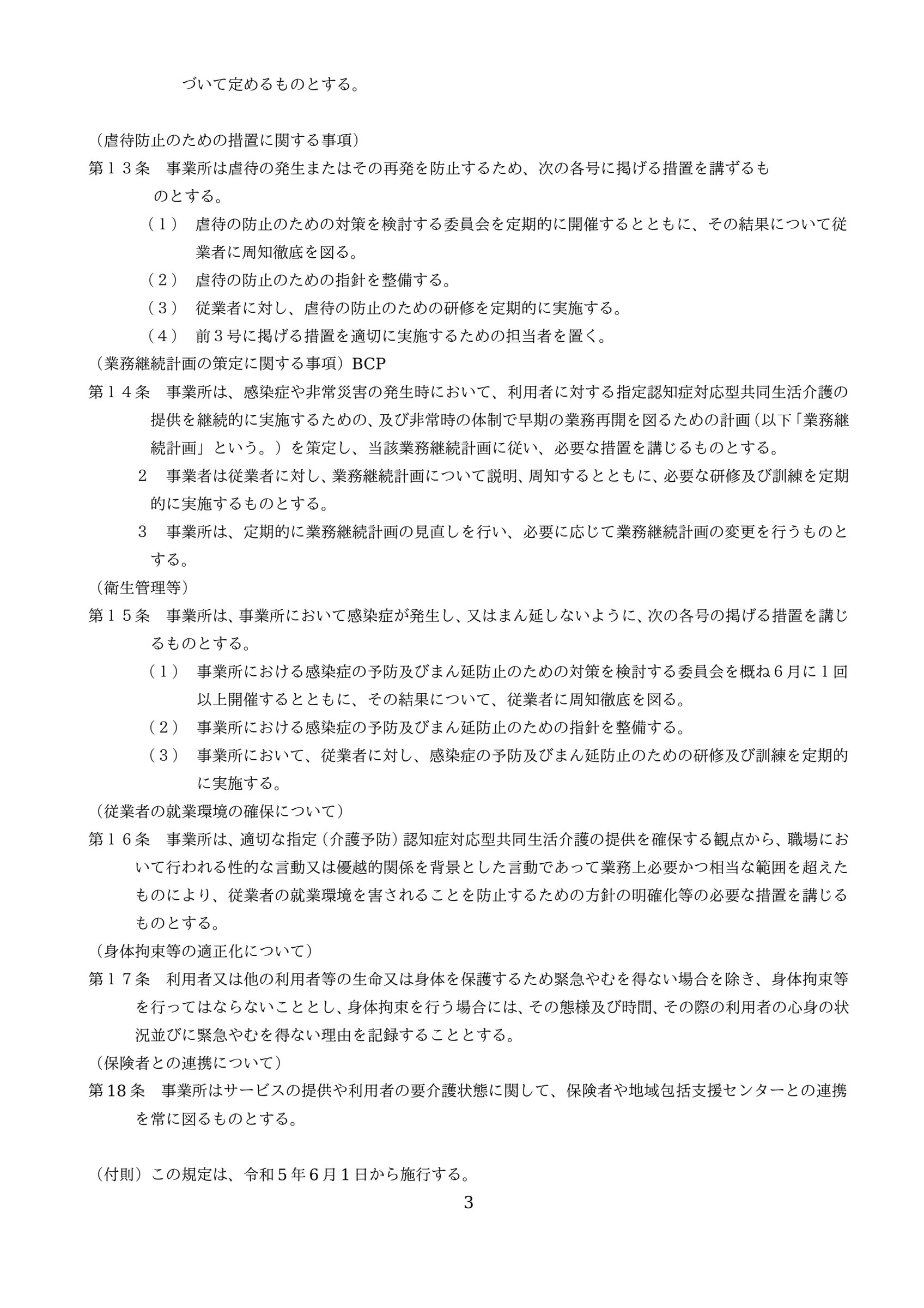 づいて定めるものとする。

（虐待防止のための措置に関する事項）
第１３条　事業所は虐待の発生またはその再発を防止するため、次の各号に掲げる措置を講ずるものとする。
（１）　虐待の防止のための対策を検討する委員会を定期的に開催するとともに、その結果について従業者に周知徹底を図る。
（２）　虐待の防止のための指針を整備する。
（３）　従業者に対し、虐待の防止のための研修を定期的に実施する。
（４）　前３号に掲げる措置を適切に実施するための担当者を置く。
（業務継続計画の策定に関する事項）BCP
第１４条　事業所は、感染症や非常災害の発生時において、利用者に対する指定認知症対応型共同生活介護の提供を継続的に実施するための、及び非常時の体制で早期の業務再開を図るための計画（以下「業務継続計画」という。）を策定し、当該業務継続計画に従い、必要な措置を講じるものとする。
２　事業者は従業者に対し、業務継続計画について説明、周知するとともに、必要な研修及び訓練を定期的に実施するものとする。
３　事業所は、定期的に業務継続計画の見直しを行い、必要に応じて業務継続計画の変更を行うものとする。
（衛生管理等）
第１５条　事業所は、事業所において感染症が発生し、又はまん延しないように、次の各号の掲げる措置を講じるものとする。
（１）　事業所における感染症の予防及びまん延防止のための対策を検討する委員会を概ね６月に１回以上開催するとともに、その結果について、従業者に周知徹底を図る。
（２）　事業所における感染症の予防及びまん延防止のための指針を整備する。
（３）　事業所において、従業者に対し、感染症の予防及びまん延防止のための研修及び訓練を定期的に実施する。
（従業者の就業環境の確保について）
第１６条　事業所は、適切な指定（介護予防）認知症対応型共同生活介護の提供を確保する観点から、職場において行われる性的な言動又は優越的関係を背景とした言動であって業務上必要かつ相当な範囲を超えたものにより、従業者の就業環境を害されることを防止するための方針の明確化等の必要な措置を講じるものとする。
（身体拘束等の適正化について）
第１７条　利用者又は他の利用者等の生命又は身体を保護するため緊急やむを得ない場合を除き、身体拘束等を行ってはならないこととし、身体拘束を行う場合には、その態様及び時間、その際の利用者の心身の状況並びに緊急やむを得ない理由を記録することとする。
（保険者との連携について）
第18条　事業所はサービスの提供や利用者の要介護状態に関して、保険者や地域包括支援センターとの連携を常に図るものとする。

（付則）この規定は、令和５年６月１日から施行する。
3